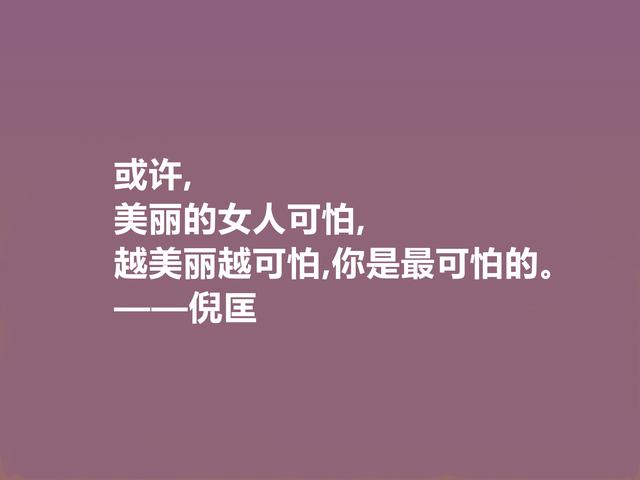 或许,
美丽的女人可怕,
越美丽越可怕,你是最可怕的。
——倪匡